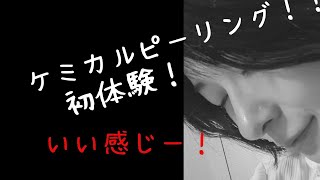 ケミカルピーリング！！
初体験！

いい感じー！